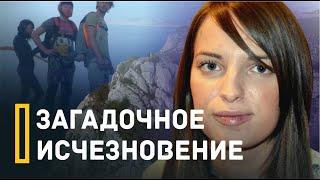 ЗАГАДОЧНОЕ ИСЧЕЗНОВЕНИЕ